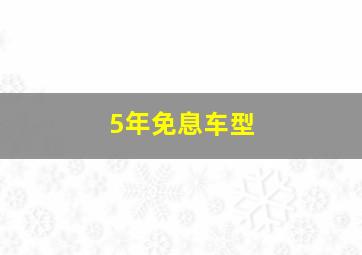 5年免息车型